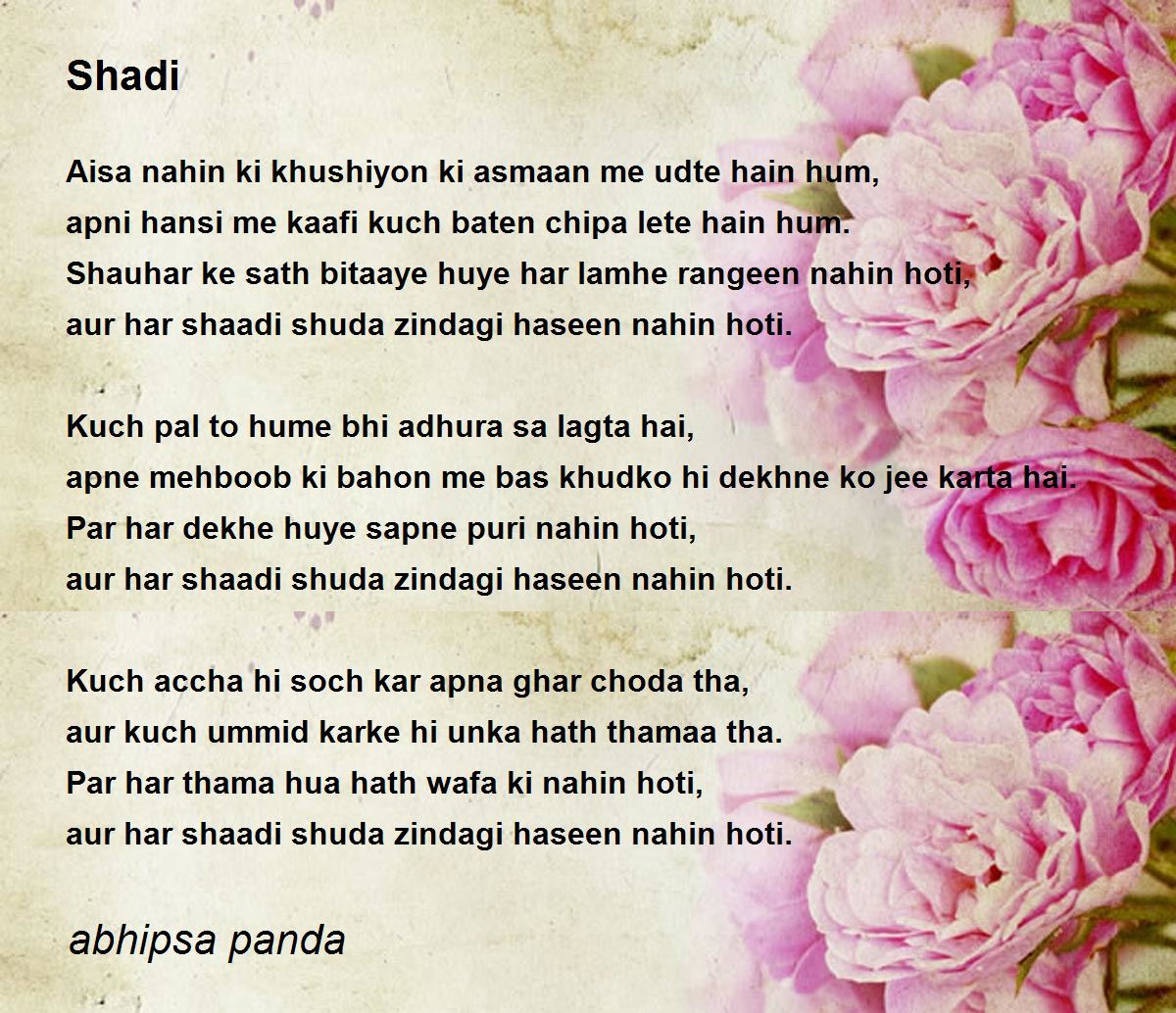 Shadi

Aisa nahin ki khushiyon ki asmaan me udte hain hum,
apni hansi me kaafi kuch baten chipa lete hain hum.
Shauhar ke sath bitaaye huye har lamhe rangeen nahin hoti,
aur har shaadi shuda zindagi haseen nahin hoti.

Kuch pal to hume bhi adhura sa lagta hai,
apne mehboob ki bahon me bas khudko hi dekhne ko jee karta hai.
Par har dekhe huye sapne puri nahin hoti,
aur har shaadi shuda zindagi haseen nahin hoti.

Kuch accha hi soch kar apna ghar choda tha,
aur kuch ummid karke hi unka hath thamaa tha.
Par har thama hua hath wafa ki nahin hoti,
aur har shaadi shuda zindagi haseen nahin hoti.

abhipsa panda